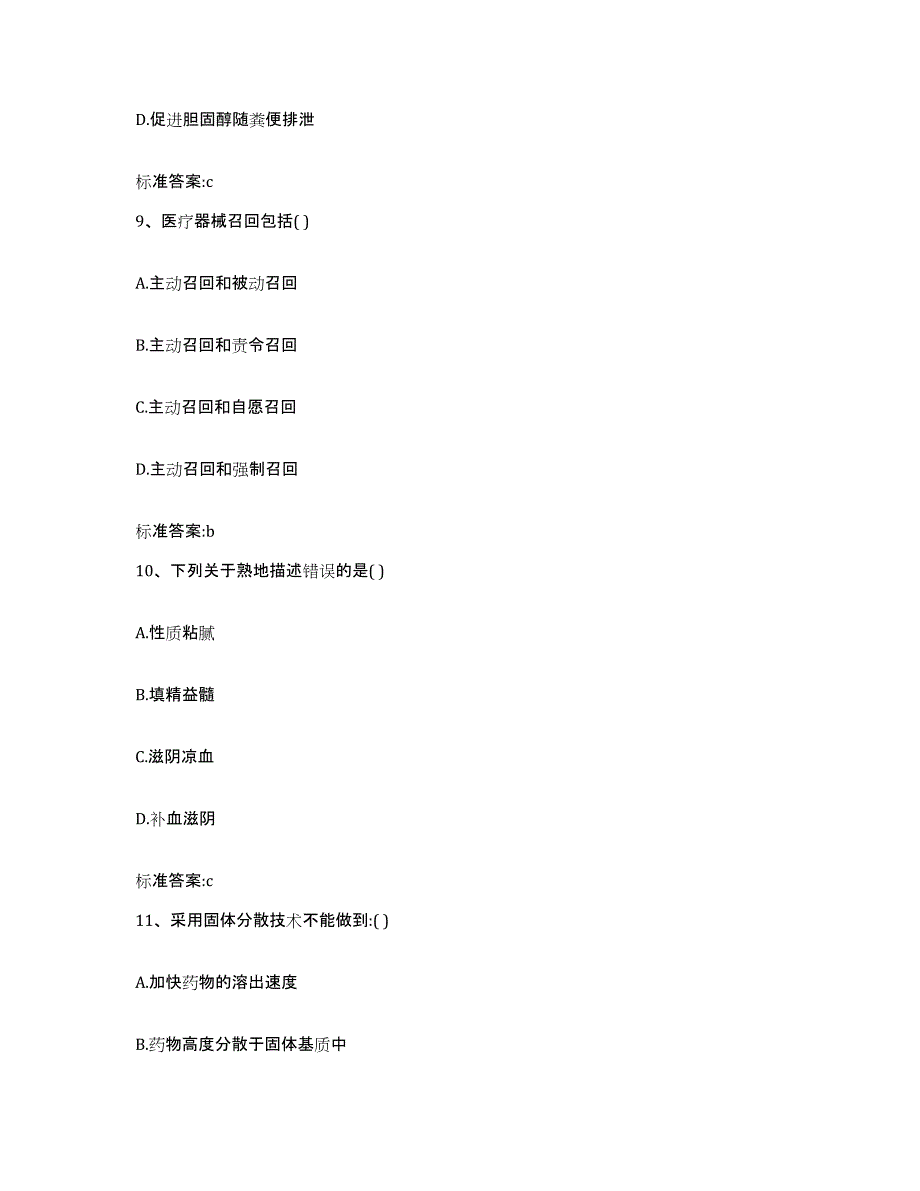 D.促进胆固醇随粪便排泄

标准答案:c

9、医疗器械召回包括( )

A.主动召回和被动召回

B.主动召回和责令召回

C.主动召回和自愿召回

D.主动召回和强制召回

标准答案:b

10、下列关于熟地描述错误的是( )

A.性质粘腻

B.填精益髓

C.滋阴凉血

D.补血滋阴

标准答案:c

11、采用固体分散技术不能做到:( )

A.加快药物的溶出速度

B.药物高度分散于固体基质中